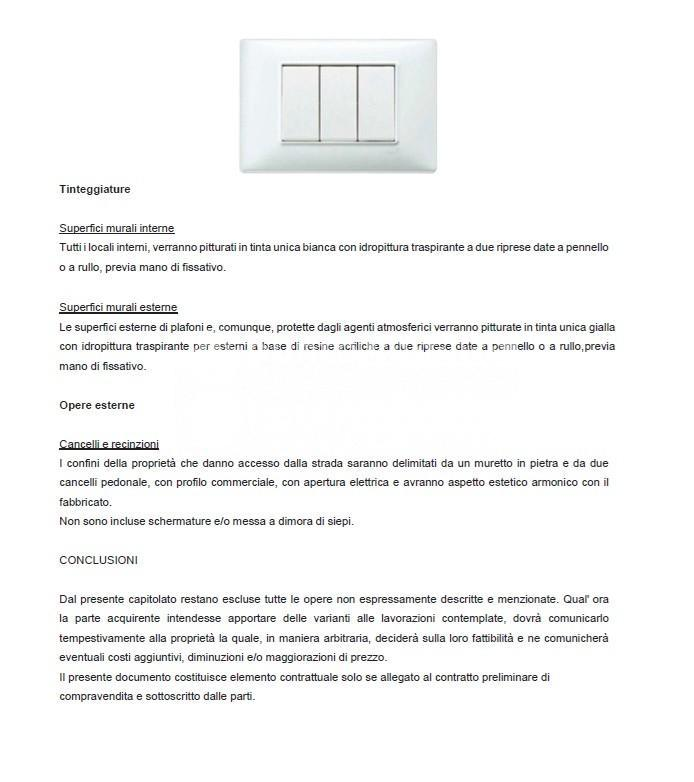 Tinteggiature

Superfici murali interne
Tutti i locali interni, verranno pitturati in tinta unica bianca con idropittura traspirante a due riprese date a pennello o a rullo, previa mano di fissativo.

Superfici murali esterne
Le superfici esterne di plafoni e, comunque, protette dagli agenti atmosferici verranno pitturate in tinta unica gialla con idropittura traspirante per esterni a base di resine acriliche a due riprese date a pennello o a rullo,previa mano di fissativo.

Opere esterne

Cancelli e recinzioni
I confini della proprietà che danno accesso dalla strada saranno delimitati da un muretto in pietra e da due cancelli pedonale, con profilo commerciale, con apertura elettrica e avranno aspetto estetico armonico con il fabbricato.
Non sono incluse schermature e/o messa a dimora di siepi.

CONCLUSIONI

Dal presente capitolato restano escluse tutte le opere non espressamente descritte e menzionate. Qual' ora la parte acquirente intendesse apportare delle varianti alle lavorazioni contemplate, dovrà comunicarlo tempestivamente alla proprietà la quale, in maniera arbitraria, deciderà sulla loro fattibilità e ne comunicherà eventuali costi aggiuntivi, diminuzioni e/o maggiorazioni di prezzo.
Il presente documento costituisce elemento contrattuale solo se allegato al contratto preliminare di compravendita e sottoscritto dalle parti.